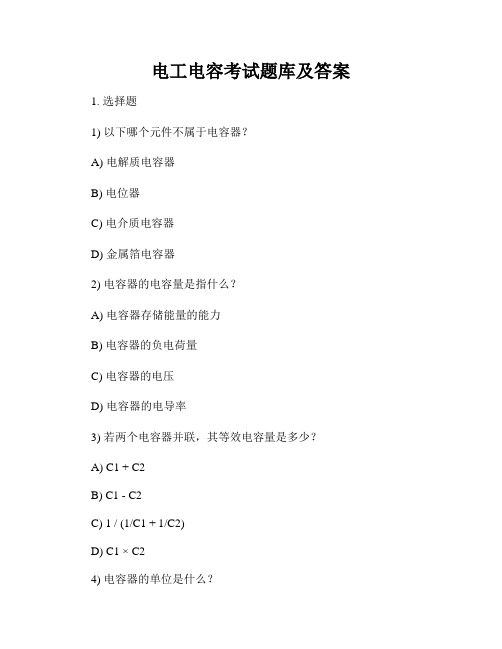 电工电容考试题库及答案

1. 选择题

1) 以下哪个元件不属于电容器？

A) 电解质电容器

B) 电位器

C) 电介质电容器

D) 金属箔电容器

2) 电容器的电容量是指什么？

A) 电容器存储能量的能力

B) 电容器的负电荷量

C) 电容器的电压

D) 电容器的电导率

3) 若两个电容器并联，其等效电容量是多少？

A) C1 + C2

B) C1 - C2

C) 1 / (1/C1 + 1/C2)

D) C1 × C2

4) 电容器的单位是什么？